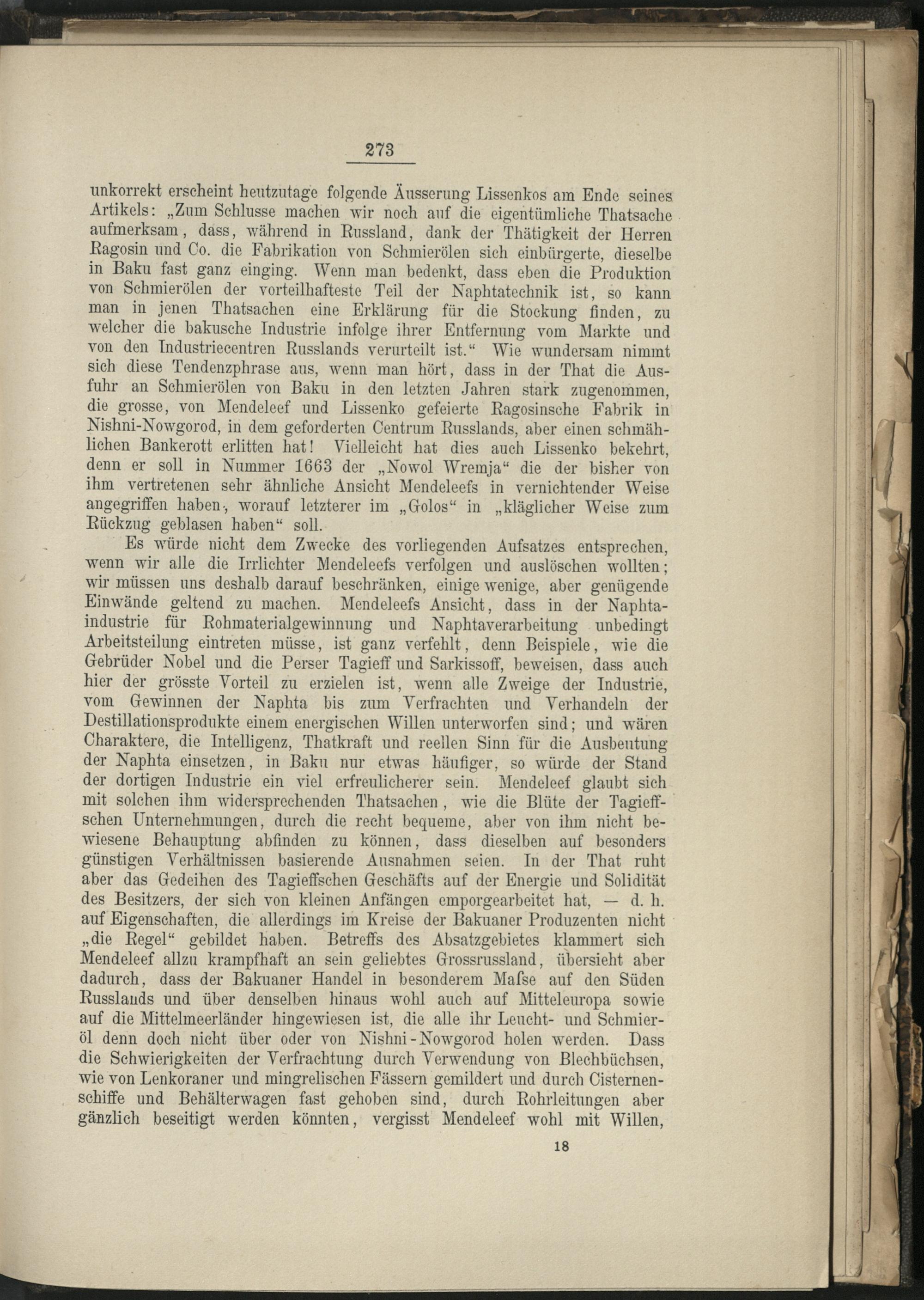 273

unkorrekt erscheint heutzutage folgende Äusserung Lissenkos am Ende seines Artikels: „Zum Schlusse machen wir noch auf die eigentümliche Thatsache aufmerksam, dass, während in Russland, dank der Thätigkeit der Herren Ragosin und Co. die Fabrikation von Schmierölen sich einbürgerte, dieselbe in Baku fast ganz einging. Wenn man bedenkt, dass eben die Produktion von Schmierölen der vorteilhafteste Teil der Naphtatechnik ist, so kann man in jenen Thatsachen eine Erklärung für die Stockung finden, zu welcher die bakusche Industrie infolge ihrer Entfernung vom Markte und von den Industriecentren Russlands verurteilt ist.“ Wie wundersam nimmt sich diese Tendenzphrase aus, wenn man hört, dass in der That die Ausfuhr an Schmierölen von Baku in den letzten Jahren stark zugenommen, die grosse, von Mendeleef und Lissenko gefeierte Ragosinsche Fabrik in Nishni-Nowgorod, in dem geforderten Centrum Russlands, aber einen schmählichen Bankerott erlitten hat! Vielleicht hat dies auch Lissenko bekehrt, denn er soll in Nummer 1663 der „Nowol Wremja“ die der bisher von ihm vertretenen sehr ähnliche Ansicht Mendeleefs in vernichtender Weise angegriffen haben, worauf letzterer im „Golos“ in „kläglicher Weise zum Rückzug geblasen haben“ soll.

Es würde nicht dem Zwecke des vorliegenden Aufsatzes entsprechen, wenn wir alle die Irrlichter Mendeleefs verfolgen und auslöschen wollten; wir müssen uns deshalb darauf beschränken, einige wenige, aber genügende Einwände geltend zu machen. Mendeleefs Ansicht, dass in der Naphtaindustrie für Rohmaterialgewinnung und Naphtaverarbeitung unbedingt Arbeitsteilung eintreten müsse, ist ganz verfehlt, denn Beispiele, wie die Gebrüder Nobel und die Perser Tagieff und Sarkissoff, beweisen, dass auch hier der grösste Vorteil zu erzielen ist, wenn alle Zweige der Industrie, vom Gewinnen der Naphta bis zum Verfrachten und Verhandeln der Destillationsprodukte einem energischen Willen unterworfen sind; und wären Charaktere, die Intelligenz, Thatkraft und reellen Sinn für die Ausbeutung der Naphta einsetzen, in Baku nur etwas häufiger, so würde der Stand der dortigen Industrie ein viel erfreulicherer sein. Mendeleef glaubt sich mit solchen ihm widersprechenden Thatsachen, wie die Blüte der Tagieffschen Unternehmungen, durch die recht bequeme, aber von ihm nicht bewiesene Behauptung abfinden zu können, dass dieselben auf besonders günstigen Verhältnissen basierende Ausnahmen seien. In der That ruht aber das Gedeihen des Tagieffschen Geschäfts auf der Energie und Solidität des Besitzers, der sich von kleinen Anfängen emporgearbeitet hat, — d. h. auf Eigenschaften, die allerdings im Kreise der Bakuaner Produzenten nicht „die Regel“ gebildet haben. Betreffs des Absatzgebietes klammert sich Mendeleef allzu krampfhaft an sein geliebtes Grossrussland, übersieht aber dadurch, dass der Bakuaner Handel in besonderem Maſse auf den Süden Russlands und über denselben hinaus wohl auch auf Mitteleuropa sowie auf die Mittelmeerländer hingewiesen ist, die alle ihr Leucht- und Schmieröl denn doch nicht über oder von Nishni-Nowgorod holen werden. Dass die Schwierigkeiten der Verfrachtung durch Verwendung von Blechbüchsen, wie von Lenkoraner und mingrelischen Fässern gemildert und durch Cisternenschiffe und Behälterwagen fast gehoben sind, durch Rohrleitungen aber gänzlich beseitigt werden könnten, vergisst Mendeleef wohl mit Willen,

18